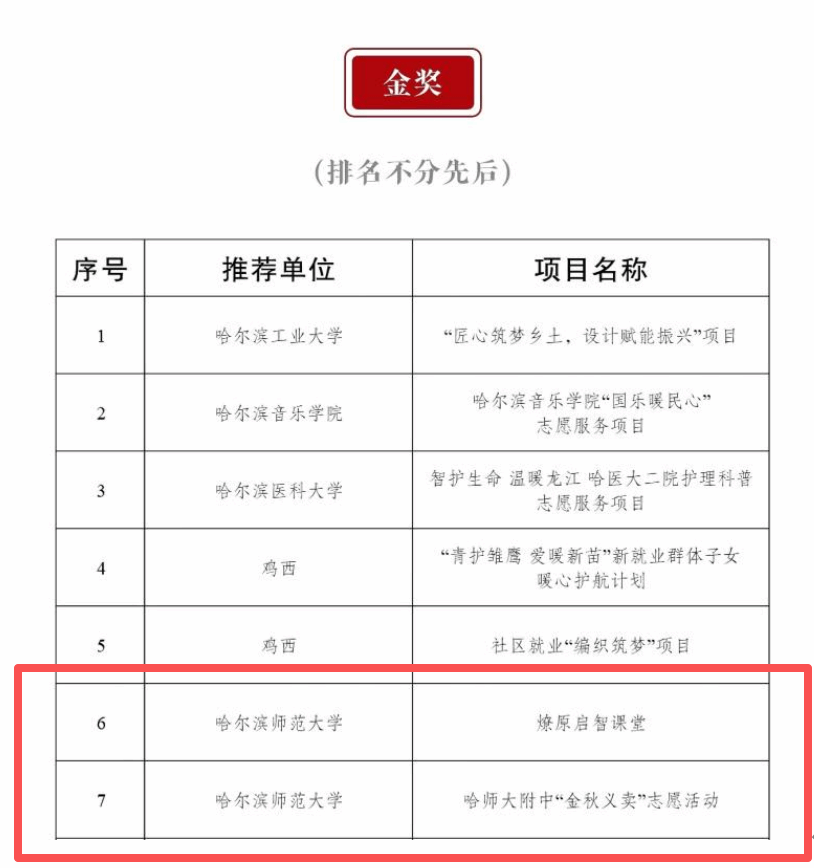 金奖

（排名不分先后）

| 序号 | 推荐单位 | 项目名称 |
|---|---|---|
| 1 | 哈尔滨工业大学 | “匠心筑梦乡土，设计赋能振兴”项目 |
| 2 | 哈尔滨音乐学院 | 哈尔滨音乐学院“国乐暖民心”志愿服务项目 |
| 3 | 哈尔滨医科大学 | 智护生命 温暖龙江 哈医大二院护理科普志愿服务项目 |
| 4 | 鸡西 | “青护雏鹰 爱暖新苗”新就业群体子女暖心护航计划 |
| 5 | 鸡西 | 社区就业“编织筑梦”项目 |
| 6 | 哈尔滨师范大学 | 燎原启智课堂 |
| 7 | 哈尔滨师范大学 | 哈师大附中“金秋义卖”志愿活动 |